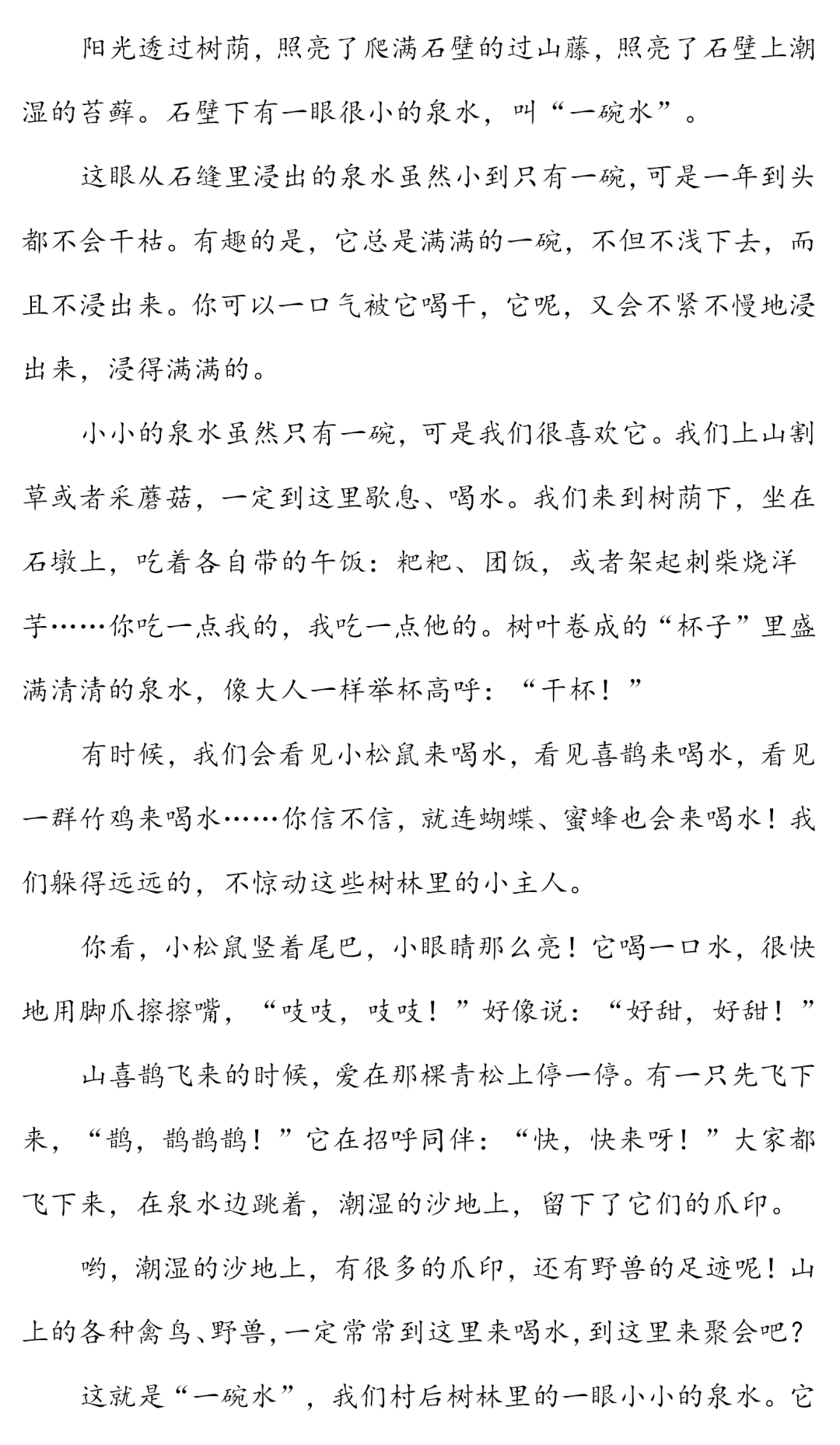 阳光透过树荫，照亮了爬满石壁的过山藤，照亮了石壁上潮湿的苔藓。石壁下有一眼很小的泉水，叫“一碗水”。

这眼从石缝里浸出的泉水虽然小到只有一碗，可是一年到头都不会干枯。有趣的是，它总是满满的一碗，不但不浅下去，而且不浸出来。你可以一口气被它喝干，它呢，又会不紧不慢地浸出来，浸得满满的。

小小的泉水虽然只有一碗，可是我们很喜欢它。我们上山割草或者采蘑菇，一定到这里歇息、喝水。我们来到树荫下，坐在石墩上，吃着各自带的午饭：粑粑、团饭，或者架起刺柴烧洋芋……你吃一点我的，我吃一点他的。树叶卷成的“杯子”里盛满清清的泉水，像大人一样举杯高呼：“干杯！”

有时候，我们会看见小松鼠来喝水，看见喜鹊来喝水，看见一群竹鸡来喝水……你信不信，就连蝴蝶、蜜蜂也会来喝水！我们躲得远远的，不惊动这些树林里的小主人。

你看，小松鼠竖着尾巴，小眼睛那么亮！它喝一口水，很快地用脚爪擦擦嘴，“吱吱，吱吱！”好像说：“好甜，好甜！”

山喜鹊飞来的时候，爱在那棵青松上停一停。有一只先飞下来，“鹊，鹊鹊鹊！”它在招呼同伴：“快，快来呀！”大家都飞下来，在泉水边跳着，潮湿的沙地上，留下了它们的爪印。

哟，潮湿的沙地上，有很多的爪印，还有野兽的足迹呢！山上的各种禽鸟、野兽，一定常常到这里来喝水，到这里来聚会吧？

这就是“一碗水”，我们村后树林里的一眼小小的泉水。它